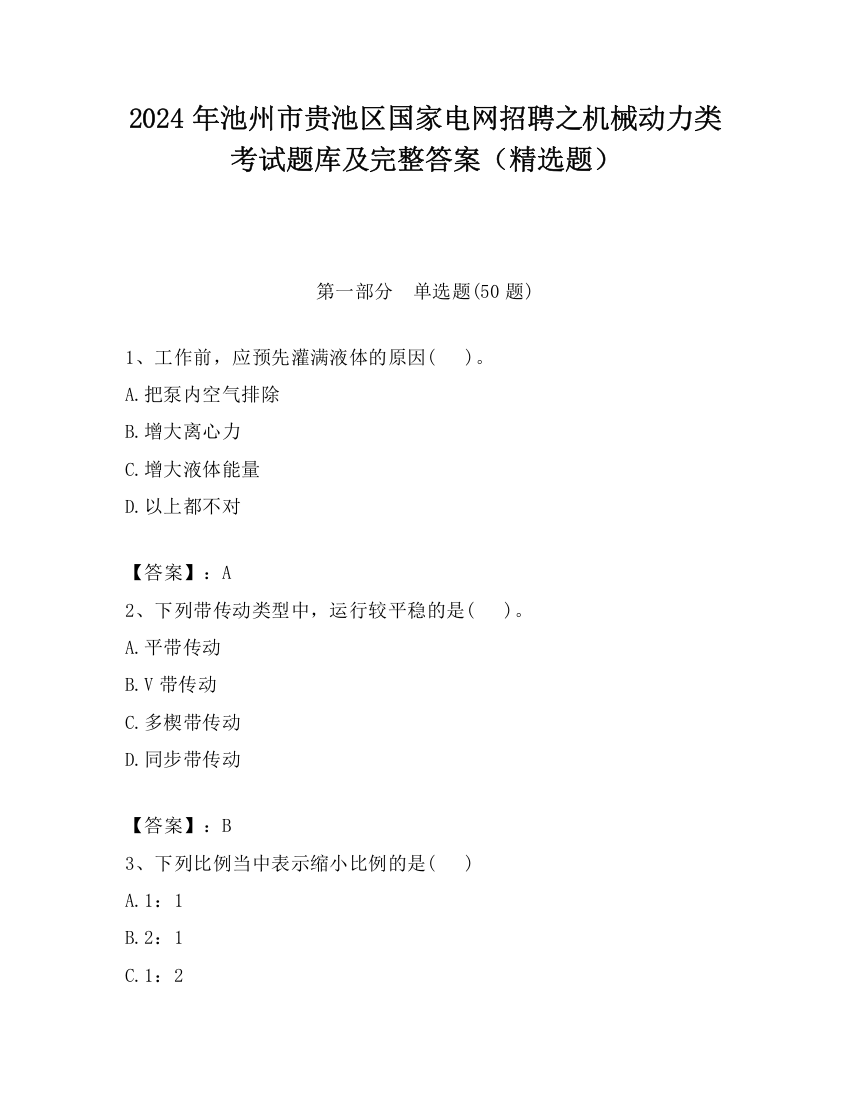 2024 年池州市贵池区国家电网招聘之机械动力类考试题库及完整答案（精选题）

第一部分　单选题(50 题)

1、工作前，应预先灌满液体的原因(　　)。

A.把泵内空气排除

B.增大离心力

C.增大液体能量

D.以上都不对

【答案】：A

2、下列带传动类型中，运行较平稳的是(　　)。

A.平带传动

B.V 带传动

C.多楔带传动

D.同步带传动

【答案】：B

3、下列比例当中表示缩小比例的是(　　)

A.1：1

B.2：1

C.1：2